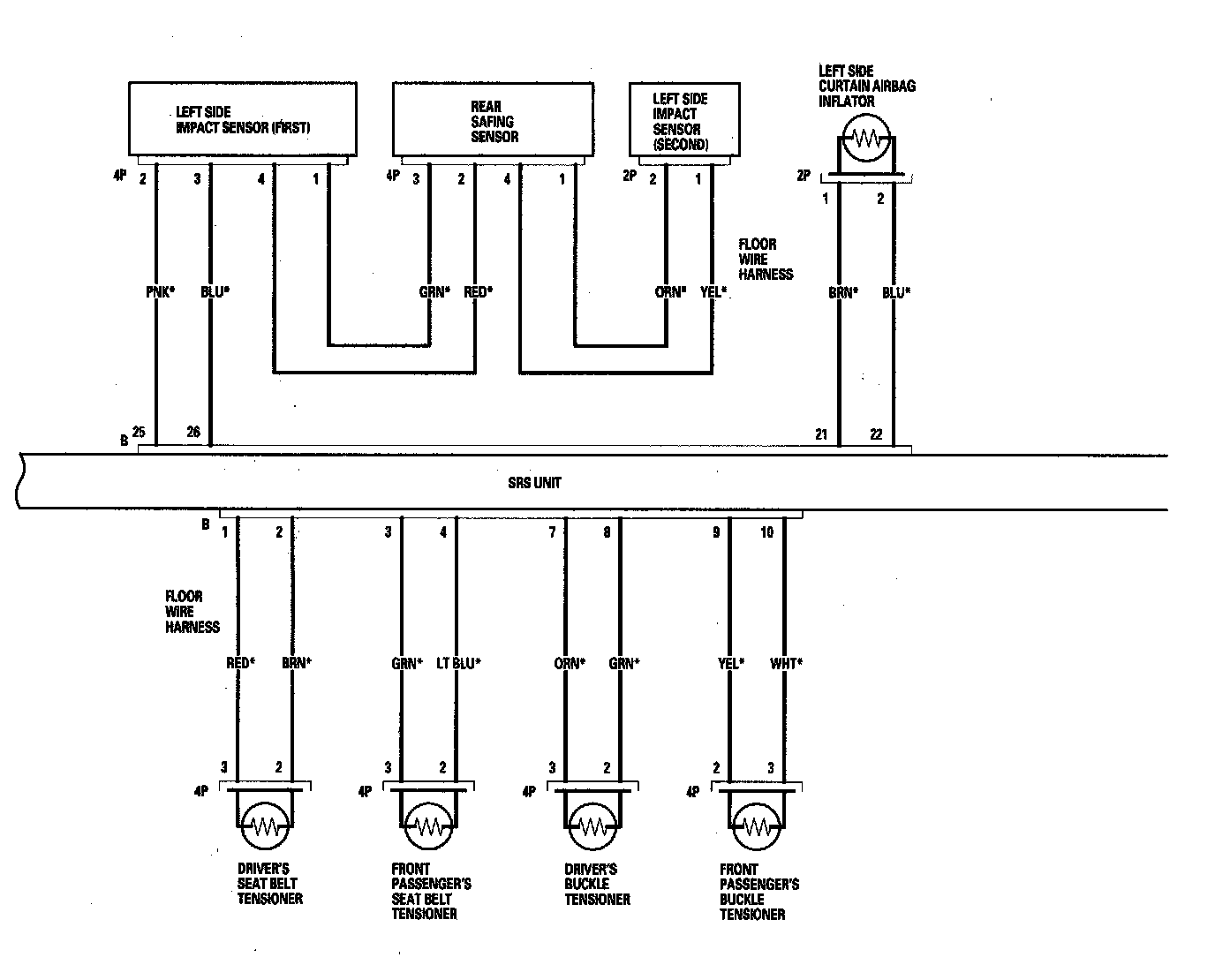 LEFT SIDE IMPACT SENSOR (FIRST)

REAR SAFING SENSOR

LEFT SIDE IMPACT SENSOR (SECOND)

LEFT SIDE CURTAIN AIRBAG INFLATOR

4P 2 3 4 1

4P 3 2 4 1

2P 2 1

2P 1 2

FLOOR WIRE HARNESS

PNK* BLU* GRN* RED* ORN* YEL* BRN* BLU*

B 25 26 21 22

SRS UNIT

B 1 2 3 4 7 8 9 10

FLOOR WIRE HARNESS

RED* BRN* GRN* LT BLU* ORN* GRN* YEL* WHT*

3 2 3 2 3 2 2 3

4P 4P 4P 4P

DRIVER'S SEAT BELT TENSIONER

FRONT PASSENGER'S SEAT BELT TENSIONER

DRIVER'S BUCKLE TENSIONER

FRONT PASSENGER'S BUCKLE TENSIONER